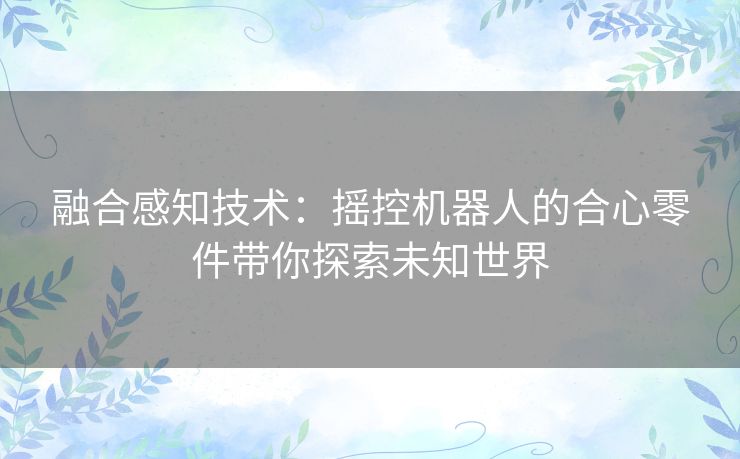 融合感知技术：摇控机器人的合心零件带你探索未知世界